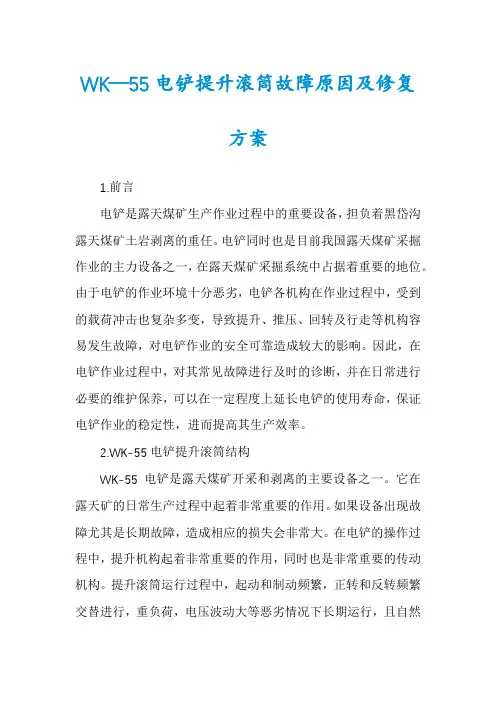 WK—55 电铲提升滚筒故障原因及修复方案

1.前言

电铲是露天煤矿生产作业过程中的重要设备，担负着黑岱沟露天煤矿土岩剥离的重任。电铲同时也是目前我国露天煤矿采掘作业的主力设备之一，在露天煤矿采掘系统中占据着重要的地位。由于电铲的作业环境十分恶劣，电铲各机构在作业过程中，受到的载荷冲击也复杂多变，导致提升、推压、回转及行走等机构容易发生故障，对电铲作业的安全可靠造成较大的影响。因此，在电铲作业过程中，对其常见故障进行及时的诊断，并在日常进行必要的维护保养，可以在一定程度上延长电铲的使用寿命，保证电铲作业的稳定性，进而提高其生产效率。

2.WK-55 电铲提升滚筒结构

WK-55 电铲是露天煤矿开采和剥离的主要设备之一。它在露天矿的日常生产过程中起着非常重要的作用。如果设备出现故障尤其是长期故障，造成相应的损失会非常大。在电铲的操作过程中，提升机构起着非常重要的作用，同时也是非常重要的传动机构。提升滚筒运行过程中，起动和制动频繁，正转和反转频繁交替进行，重负荷，电压波动大等恶劣情况下长期运行，且自然